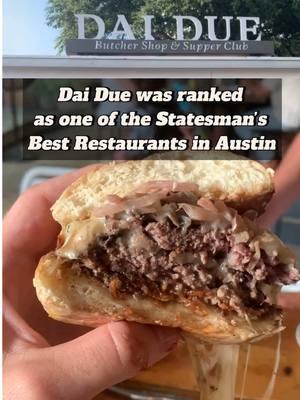 DAI DUE
Butcher Shop & Supper Club

Dai Due was ranked as one of the Statesman's Best Restaurants in Austin